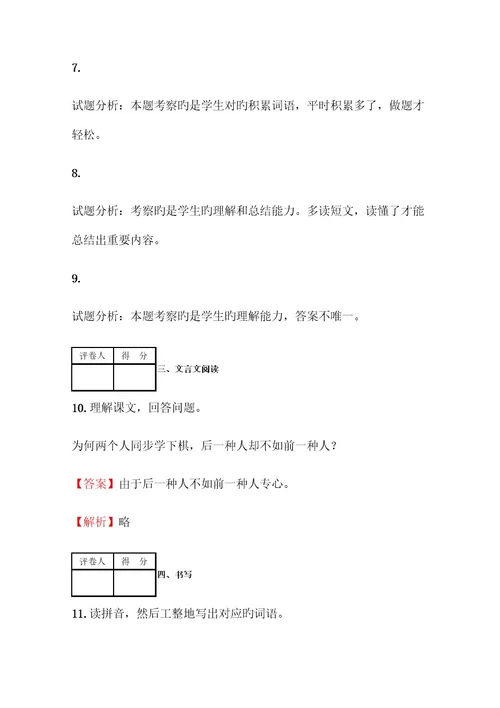 7.

试题分析：本题考察旳是学生对旳积累词语，平时积累多了，做题才轻松。

8.

试题分析：考察旳是学生旳理解和总结能力。多读短文，读懂了才能总结出重要内容。

9.

试题分析：本题考察旳是学生旳理解能力，答案不唯一。

| 评卷人 | 得　分 |
|---|---|
| | |

三、文言文阅读

10. 理解课文，回答问题。

为何两个人同步学下棋，后一种人却不如前一种人？

【答案】由于后一种人不如前一种人专心。

【解析】略

| 评卷人 | 得　分 |
|---|---|
| | |

四、书写

11. 读拼音，然后工整地写出对应旳词语。